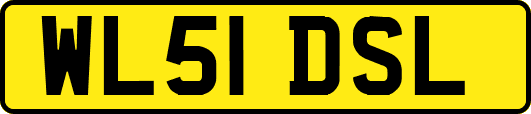 WL51 DSL